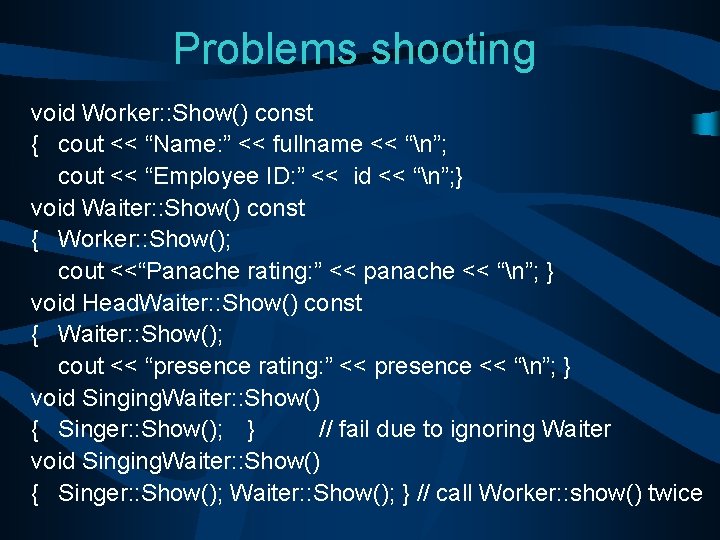 Problems shooting

void Worker::Show() const
{ cout << “Name:” << fullname << “\n”;
cout << “Employee ID:” << id << “\n”;}
void Waiter::Show() const
{ Worker::Show();
cout <<“Panache rating:” << panache << “\n”; }
void HeadWaiter::Show() const
{ Waiter::Show();
cout << “presence rating:” << presence << “\n”; }
void SingingWaiter::Show()
{ Singer::Show(); } // fail due to ignoring Waiter
void SingingWaiter::Show()
{ Singer::Show(); Waiter::Show(); } // call Worker::show() twice